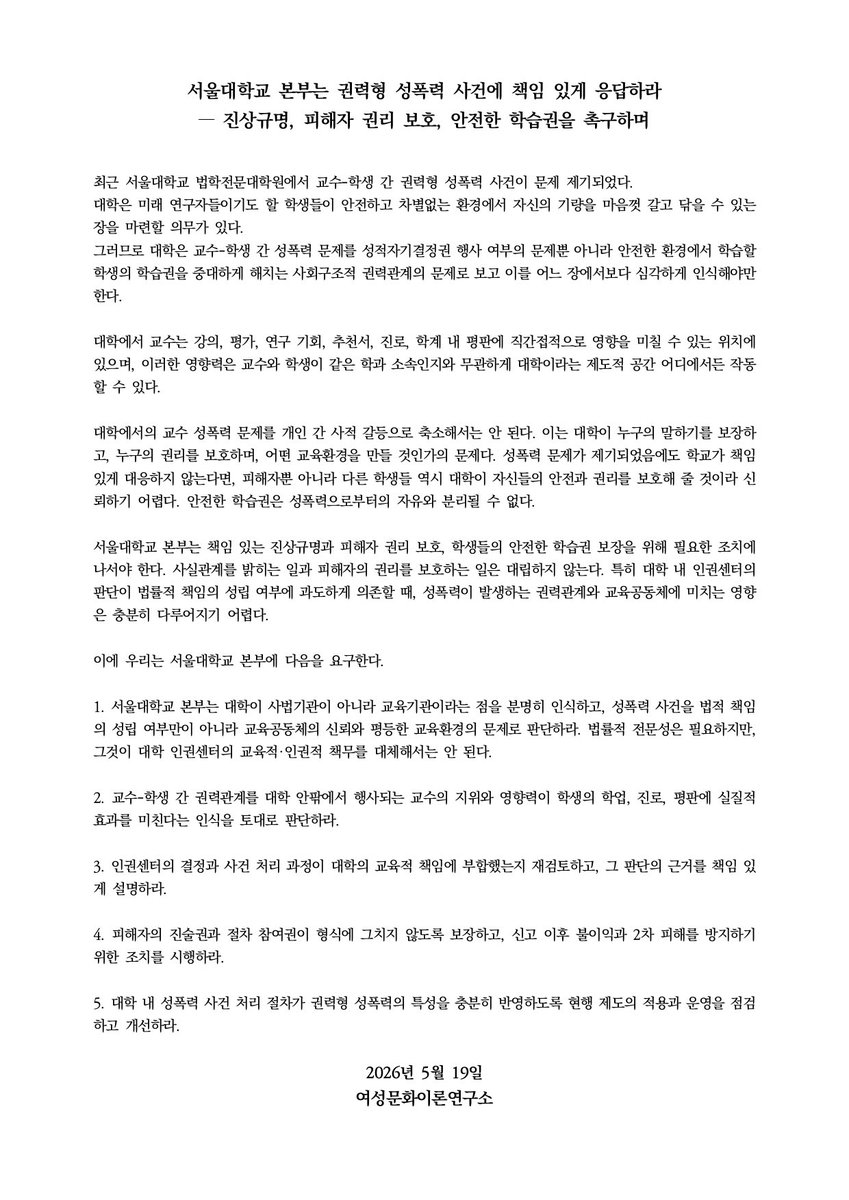 서울대학교 본부는 권력형 성폭력 사건에 책임 있게 응답하라
— 진상규명, 피해자 권리 보호, 안전한 학습권을 촉구하며

최근 서울대학교 법학전문대학원에서 교수-학생 간 권력형 성폭력 사건이 문제 제기되었다.
대학은 미래 연구자들이기도 할 학생들이 안전하고 차별없는 환경에서 자신의 기량을 마음껏 갈고 닦을 수 있는 장을 마련할 의무가 있다.
그러므로 대학은 교수-학생 간 성폭력 문제를 성적자기결정권 행사 여부의 문제뿐 아니라 안전한 환경에서 학습할 학생의 학습권을 중대하게 해치는 사회구조적 권력관계의 문제로 보고 이를 어느 장에서보다 심각하게 인식해야만 한다.

대학에서 교수는 강의, 평가, 연구 기회, 추천서, 진로, 학계 내 평판에 직간접적으로 영향을 미칠 수 있는 위치에 있으며, 이러한 영향력은 교수와 학생이 같은 학과 소속인지와 무관하게 대학이라는 제도적 공간 어디에서든 작동할 수 있다.

대학에서의 교수 성폭력 문제를 개인 간 사적 갈등으로 축소해서는 안 된다. 이는 대학이 누구의 말하기를 보장하고, 누구의 권리를 보호하며, 어떤 교육환경을 만들 것인가의 문제다. 성폭력 문제가 제기되었음에도 학교가 책임 있게 대응하지 않는다면, 피해자뿐 아니라 다른 학생들 역시 대학이 자신들의 안전과 권리를 보호해 줄 것이라 신뢰하기 어렵다. 안전한 학습권은 성폭력으로부터의 자유와 분리될 수 없다.

서울대학교 본부는 책임 있는 진상규명과 피해자 권리 보호, 학생들의 안전한 학습권 보장을 위해 필요한 조치에 나서야 한다. 사실관계를 밝히는 일과 피해자의 권리를 보호하는 일은 대립하지 않는다. 특히 대학 내 인권센터의 판단이 법률적 책임의 성립 여부에 과도하게 의존할 때, 성폭력이 발생하는 권력관계와 교육공동체에 미치는 영향은 충분히 다루어지기 어렵다.

이에 우리는 서울대학교 본부에 다음을 요구한다.

1. 서울대학교 본부는 대학이 사법기관이 아니라 교육기관이라는 점을 분명히 인식하고, 성폭력 사건을 법적 책임의 성립 여부만이 아니라 교육공동체의 신뢰와 평등한 교육환경의 문제로 판단하라. 법률적 전문성은 필요하지만, 그것이 대학 인권센터의 교육적·인권적 책무를 대체해서는 안 된다.

2. 교수-학생 간 권력관계를 대학 안팎에서 행사되는 교수의 지위와 영향력이 학생의 학업, 진로, 평판에 실질적 효과를 미친다는 인식을 토대로 판단하라.

3. 인권센터의 결정과 사건 처리 과정이 대학의 교육적 책임에 부합했는지 재검토하고, 그 판단의 근거를 책임 있게 설명하라.

4. 피해자의 진술권과 절차 참여권이 형식에 그치지 않도록 보장하고, 신고 이후 불이익과 2차 피해를 방지하기 위한 조치를 시행하라.

5. 대학 내 성폭력 사건 처리 절차가 권력형 성폭력의 특성을 충분히 반영하도록 현행 제도의 적용과 운영을 점검하고 개선하라.

2026년 5월 19일
여성문화이론연구소